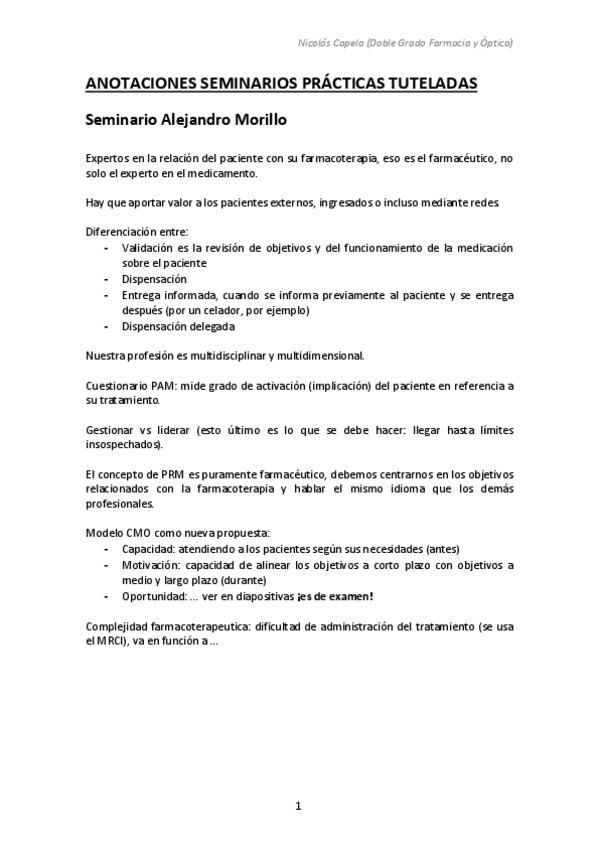 Nicolás Capelo (Doble Grado Farmacia y Óptica)

ANOTACIONES SEMINARIOS PRÁCTICAS TUTELADAS

Seminario Alejandro Morillo

Expertos en la relación del paciente con su farmacoterapia, eso es el farmacéutico, no solo el experto en el medicamento.

Hay que aportar valor a los pacientes externos, ingresados o incluso mediante redes.

Diferenciación entre:
- Validación es la revisión de objetivos y del funcionamiento de la medicación sobre el paciente
- Dispensación
- Entrega informada, cuando se informa previamente al paciente y se entrega después (por un celador, por ejemplo)
- Dispensación delegada

Nuestra profesión es multidisciplinar y multidimensional.

Cuestionario PAM: mide grado de activación (implicación) del paciente en referencia a su tratamiento.

Gestionar vs liderar (esto último es lo que se debe hacer: llegar hasta límites insospechados).

El concepto de PRM es puramente farmacéutico, debemos centrarnos en los objetivos relacionados con la farmacoterapia y hablar el mismo idioma que los demás profesionales.

Modelo CMO como nueva propuesta:
- Capacidad: atendiendo a los pacientes según sus necesidades (antes)
- Motivación: capacidad de alinear los objetivos a corto plazo con objetivos a medio y largo plazo (durante)
- Oportunidad: ... ver en diapositivas ¡es de examen!

Complejidad farmacoterapeutica: dificultad de administración del tratamiento (se usa el MRCI), va en función a ...

1